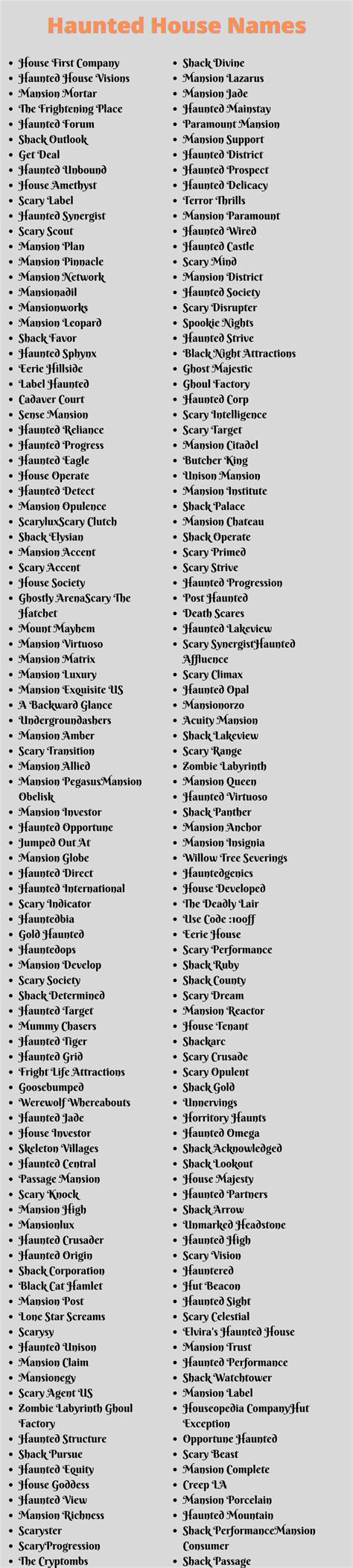 Haunted House Names

- House First Company
- Haunted House Visions
- Mansion Mortar
- The Frightening Place
- Haunted Forum
- Shack Outlook
- Get Deal
- Haunted Unbound
- House Amethyst
- Scary Label
- Haunted Synergist
- Scary Scout
- Mansion Plan
- Mansion Pinnacle
- Mansion Network
- Mansionadil
- Mansionworks
- Mansion Leopard
- Shack Favor
- Haunted Sphynx
- Eerie Hillside
- Label Haunted
- Cadaver Court
- Sense Mansion
- Haunted Reliance
- Haunted Progress
- Haunted Eagle
- House Operate
- Haunted Detect
- Mansion Opulence
- ScaryluxScary Clutch
- Shack Elysian
- Mansion Accent
- Scary Accent
- House Society
- Ghostly ArenaScary The Hatchet
- Mount Mayhem
- Mansion Virtuoso
- Mansion Matrix
- Mansion Luxury
- Mansion Exquisite US
- A Backward Glance
- Undergroundashers
- Mansion Amber
- Scary Transition
- Mansion Allied
- Mansion PegasusMansion Obelisk
- Mansion Investor
- Haunted Opportune
- Jumped Out At
- Mansion Globe
- Haunted Direct
- Haunted International
- Scary Indicator
- Hauntedbia
- Gold Haunted
- Hauntedops
- Mansion Develop
- Scary Society
- Shack Determined
- Haunted Target
- Mummy Chasers
- Haunted Tiger
- Haunted Grid
- Fright Life Attractions
- Goosebumped
- Werewolf Whereabouts
- Haunted Jade
- House Investor
- Skeleton Villages
- Haunted Central
- Passage Mansion
- Scary Knock
- Mansion High
- Mansionlux
- Haunted Crusader
- Haunted Origin
- Shack Corporation
- Black Cat Hamlet
- Mansion Post
- Lone Star Screams
- Scarysy
- Haunted Unison
- Mansion Claim
- Mansionegy
- Scary Agent US
- Zombie Labyrinth Ghoul Factory
- Haunted Structure
- Shack Pursue
- Haunted Equity
- House Goddess
- Haunted View
- Mansion Richness
- Scaryster
- ScaryProgression
- The Cryptombs

- Shack Divine
- Mansion Lazarus
- Mansion Jade
- Haunted Mainstay
- Paramount Mansion
- Mansion Support
- Haunted District
- Haunted Prospect
- Haunted Delicacy
- Terror Thrills
- Mansion Paramount
- Haunted Wired
- Haunted Castle
- Scary Mind
- Mansion District
- Haunted Society
- Scary Disrupter
- Spookie Nights
- Haunted Strive
- Black Night Attractions
- Ghost Majestic
- Ghoul Factory
- Haunted Corp
- Scary Intelligence
- Scary Target
- Mansion Citadel
- Butcher King
- Unison Mansion
- Mansion Institute
- Shack Palace
- Mansion Chateau
- Shack Operate
- Scary Primed
- Scary Strive
- Haunted Progression
- Post Haunted
- Death Scares
- Haunted Lakeview
- Scary SynergistHaunted Affluence
- Scary Climax
- Haunted Opal
- Mansionorzo
- Acuity Mansion
- Shack Lakeview
- Scary Range
- Zombie Labyrinth
- Mansion Queen
- Haunted Virtuoso
- Shack Panther
- Mansion Anchor
- Mansion Insignia
- Willow Tree Severings
- Hauntedgenics
- House Developed
- The Deadly Lair
- Use Code :10off
- Eerie House
- Scary Performance
- Shack Ruby
- Shack County
- Scary Dream
- Mansion Reactor
- House Tenant
- Shackarc
- Scary Crusade
- Scary Opulent
- Shack Gold
- Unnervings
- Horritory Haunts
- Haunted Omega
- Shack Acknowledged
- Shack Lookout
- House Majesty
- Haunted Partners
- Shack Arrow
- Unmarked Headstone
- Haunted High
- Scary Vision
- Hauntered
- Hut Beacon
- Haunted Sight
- Scary Celestial
- Elvira's Haunted House
- Mansion Trust
- Haunted Performance
- Shack Watchtower
- Mansion Label
- Houseopedia CompanyHut Exception
- Opportune Haunted
- Scary Beast
- Mansion Complete
- Creep LA
- Mansion Porcelain
- Haunted Mountain
- Shack PerformanceMansion Consumer
- Shack Passage